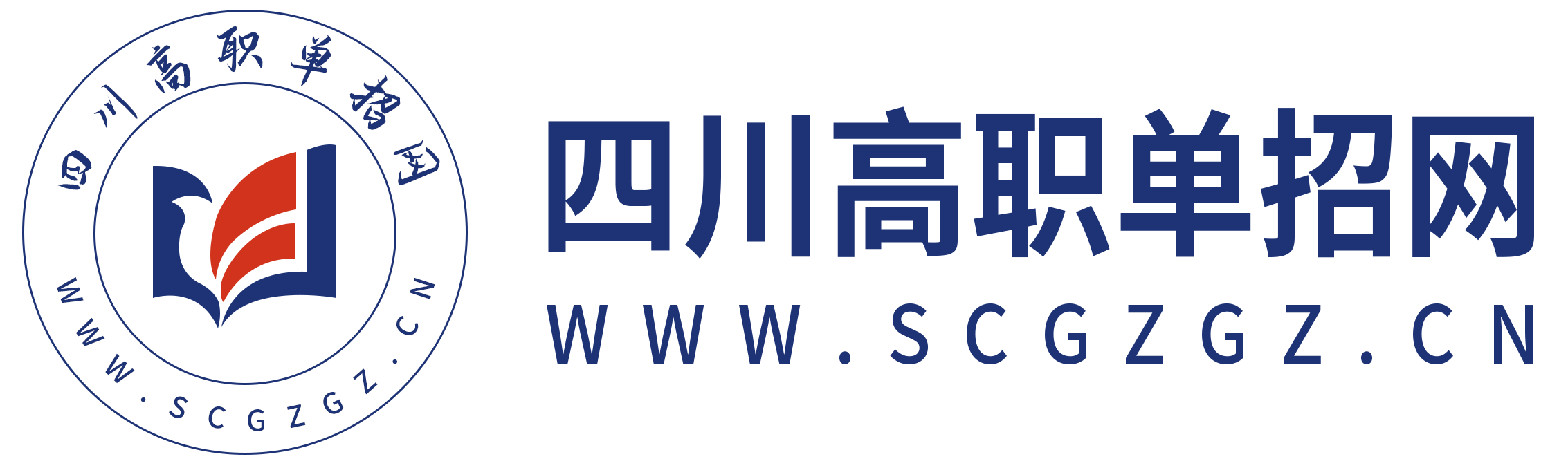 四川高职单招网
WWW.SCGZGZ.CN

四川高职单招网
WWW.SCGZGZ.CN